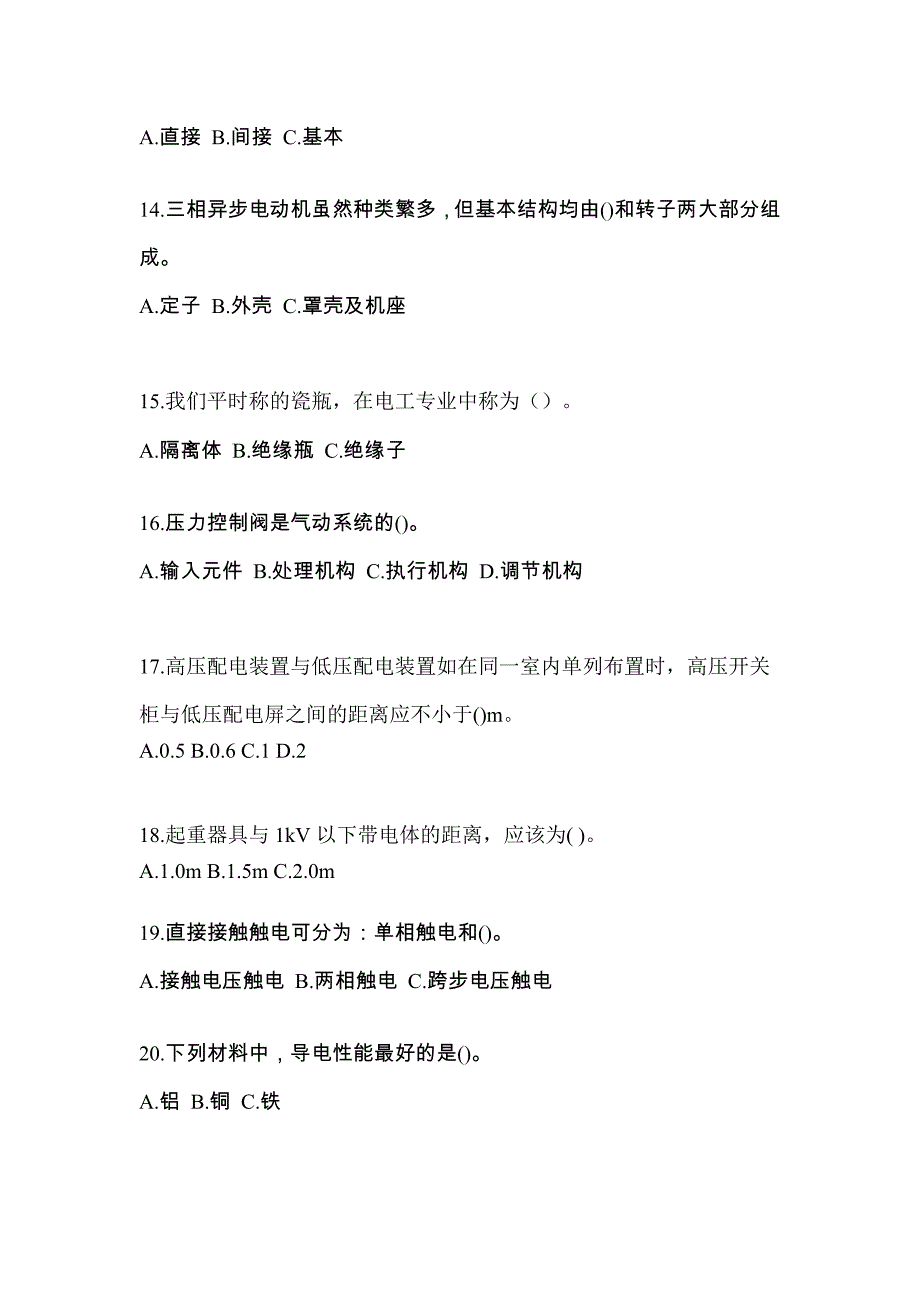 A.直接 B.间接 C.基本

14.三相异步电动机虽然种类繁多，但基本结构均由()和转子两大部分组成。

A.定子 B.外壳 C.罩壳及机座

15.我们平时称的瓷瓶，在电工专业中称为（）。

A.隔离体 B.绝缘瓶 C.绝缘子

16.压力控制阀是气动系统的()。

A.输入元件 B.处理机构 C.执行机构 D.调节机构

17.高压配电装置与低压配电装置如在同一室内单列布置时，高压开关柜与低压配电屏之间的距离应不小于()m。

A.0.5 B.0.6 C.1 D.2

18.起重器具与 1kV 以下带电体的距离，应该为( )。

A.1.0m B.1.5m C.2.0m

19.直接接触触电可分为：单相触电和()。

A.接触电压触电 B.两相触电 C.跨步电压触电

20.下列材料中，导电性能最好的是()。

A.铝 B.铜 C.铁